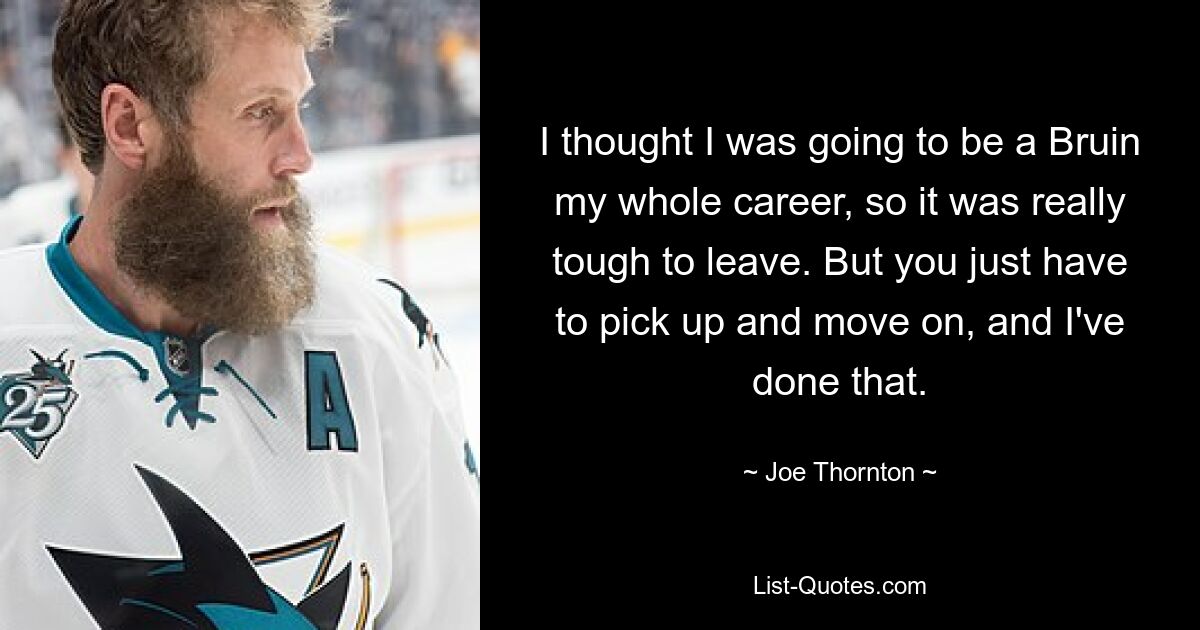 25

A

I thought I was going to be a Bruin my whole career, so it was really tough to leave. But you just have to pick up and move on, and I've done that.

~ Joe Thornton ~

List-Quotes.com